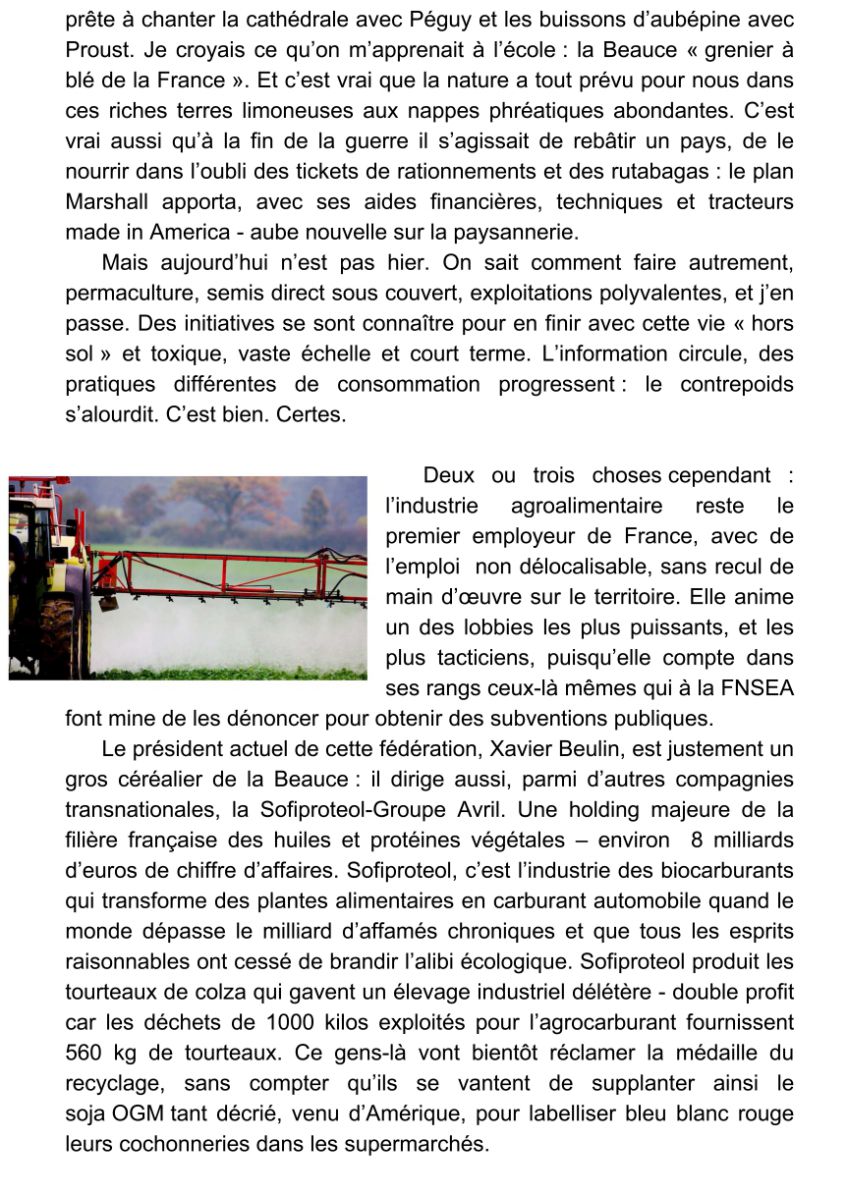 prête à chanter la cathédrale avec Péguy et les buissons d'aubépine avec Proust. Je croyais ce qu'on m'apprenait à l'école : la Beauce « grenier à blé de la France ». Et c'est vrai que la nature a tout prévu pour nous dans ces riches terres limoneuses aux nappes phréatiques abondantes. C'est vrai aussi qu'à la fin de la guerre il s'agissait de rebâtir un pays, de le nourrir dans l'oubli des tickets de rationnements et des rutabagas : le plan Marshall apporta, avec ses aides financières, techniques et tracteurs made in America - aube nouvelle sur la paysannerie.

Mais aujourd'hui n'est pas hier. On sait comment faire autrement, permaculture, semis direct sous couvert, exploitations polyvalentes, et j'en passe. Des initiatives se sont connaître pour en finir avec cette vie « hors sol » et toxique, vaste échelle et court terme. L'information circule, des pratiques différentes de consommation progressent : le contrepoids s'alourdit. C'est bien. Certes.

Deux ou trois choses cependant : l'industrie agroalimentaire reste le premier employeur de France, avec de l'emploi non délocalisable, sans recul de main d'œuvre sur le territoire. Elle anime un des lobbies les plus puissants, et les plus tacticiens, puisqu'elle compte dans ses rangs ceux-là mêmes qui à la FNSEA font mine de les dénoncer pour obtenir des subventions publiques.

Le président actuel de cette fédération, Xavier Beulin, est justement un gros céréalier de la Beauce : il dirige aussi, parmi d'autres compagnies transnationales, la Sofiproteol-Groupe Avril. Une holding majeure de la filière française des huiles et protéines végétales – environ 8 milliards d'euros de chiffre d'affaires. Sofiproteol, c'est l'industrie des biocarburants qui transforme des plantes alimentaires en carburant automobile quand le monde dépasse le milliard d'affamés chroniques et que tous les esprits raisonnables ont cessé de brandir l'alibi écologique. Sofiproteol produit les tourteaux de colza qui gavent un élevage industriel délétère - double profit car les déchets de 1000 kilos exploités pour l'agrocarburant fournissent 560 kg de tourteaux. Ce gens-là vont bientôt réclamer la médaille du recyclage, sans compter qu'ils se vantent de supplanter ainsi le soja OGM tant décrié, venu d'Amérique, pour labelliser bleu blanc rouge leurs cochonneries dans les supermarchés.